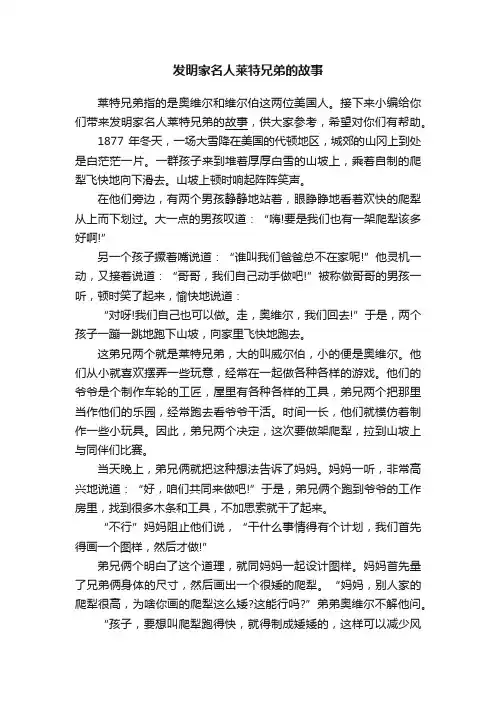 发明家名人莱特兄弟的故事

莱特兄弟指的是奥维尔和维尔伯这两位美国人。接下来小编给你们带来发明家名人莱特兄弟的故事，供大家参考，希望对你们有帮助。

1877 年冬天，一场大雪降在美国的代顿地区，城郊的山冈上到处是白茫茫一片。一群孩子来到堆着厚厚白雪的山坡上，乘着自制的爬犁飞快地向下滑去。山坡上顿时响起阵阵笑声。

在他们旁边，有两个男孩静静地站着，眼睁睁地看着欢快的爬犁从上而下划过。大一点的男孩叹道：“嗨!要是我们也有一架爬犁该多好啊!”

另一个孩子撅着嘴说道：“谁叫我们爸爸总不在家呢!”他灵机一动，又接着说道：“哥哥，我们自己动手做吧!”被称做哥哥的男孩一听，顿时笑了起来，愉快地说道：

“对呀!我们自己也可以做。走，奥维尔，我们回去!”于是，两个孩子一蹦一跳地跑下山坡，向家里飞快地跑去。

这弟兄两个就是莱特兄弟，大的叫威尔伯，小的便是奥维尔。他们从小就喜欢摆弄一些玩意，经常在一起做各种各样的游戏。他们的爷爷是个制作车轮的工匠，屋里有各种各样的工具，弟兄两个把那里当作他们的乐园，经常跑去看爷爷干活。时间一长，他们就模仿着制作一些小玩具。因此，弟兄两个决定，这次要做架爬犁，拉到山坡上与同伴们比赛。

当天晚上，弟兄俩就把这种想法告诉了妈妈。妈妈一听，非常高兴地说道：“好，咱们共同来做吧!”于是，弟兄俩个跑到爷爷的工作房里，找到很多木条和工具，不加思索就干了起来。

“不行”妈妈阻止他们说，“干什么事情得有个计划，我们首先得画一个图样，然后才做!”

弟兄俩个明白了这个道理，就同妈妈一起设计图样。妈妈首先量了兄弟俩身体的尺寸，然后画出一个很矮的爬犁。“妈妈，别人家的爬犁很高，为啥你画的爬犁这么矮?这能行吗?”弟弟奥维尔不解他问。

“孩子，要想叫爬犁跑得快，就得制成矮矮的，这样可以减少风